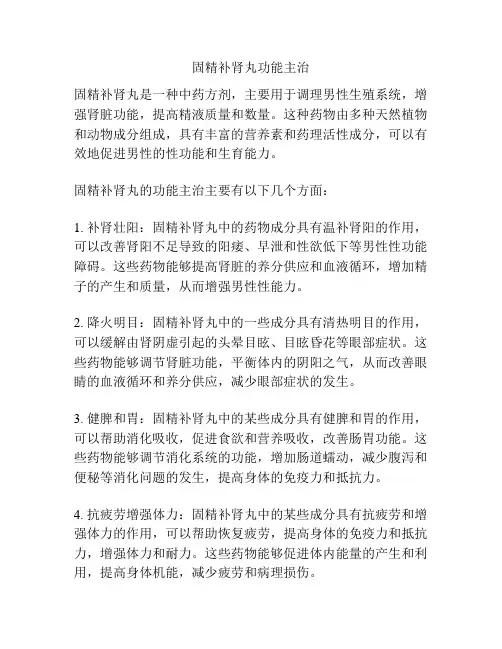 固精补肾丸功能主治

固精补肾丸是一种中药方剂，主要用于调理男性生殖系统，增强肾脏功能，提高精液质量和数量。这种药物由多种天然植物和动物成分组成，具有丰富的营养素和药理活性成分，可以有效地促进男性的性功能和生育能力。

固精补肾丸的功能主治主要有以下几个方面：

1. 补肾壮阳：固精补肾丸中的药物成分具有温补肾阳的作用，可以改善肾阳不足导致的阳痿、早泄和性欲低下等男性性功能障碍。这些药物能够提高肾脏的养分供应和血液循环，增加精子的产生和质量，从而增强男性性能力。

2. 降火明目：固精补肾丸中的一些成分具有清热明目的作用，可以缓解由肾阴虚引起的头晕目眩、目眩昏花等眼部症状。这些药物能够调节肾脏功能，平衡体内的阴阳之气，从而改善眼睛的血液循环和养分供应，减少眼部症状的发生。

3. 健脾和胃：固精补肾丸中的某些成分具有健脾和胃的作用，可以帮助消化吸收，促进食欲和营养吸收，改善肠胃功能。这些药物能够调节消化系统的功能，增加肠道蠕动，减少腹泻和便秘等消化问题的发生，提高身体的免疫力和抵抗力。

4. 抗疲劳增强体力：固精补肾丸中的某些成分具有抗疲劳和增强体力的作用，可以帮助恢复疲劳，提高身体的免疫力和抵抗力，增强体力和耐力。这些药物能够促进体内能量的产生和利用，提高身体机能，减少疲劳和病理损伤。